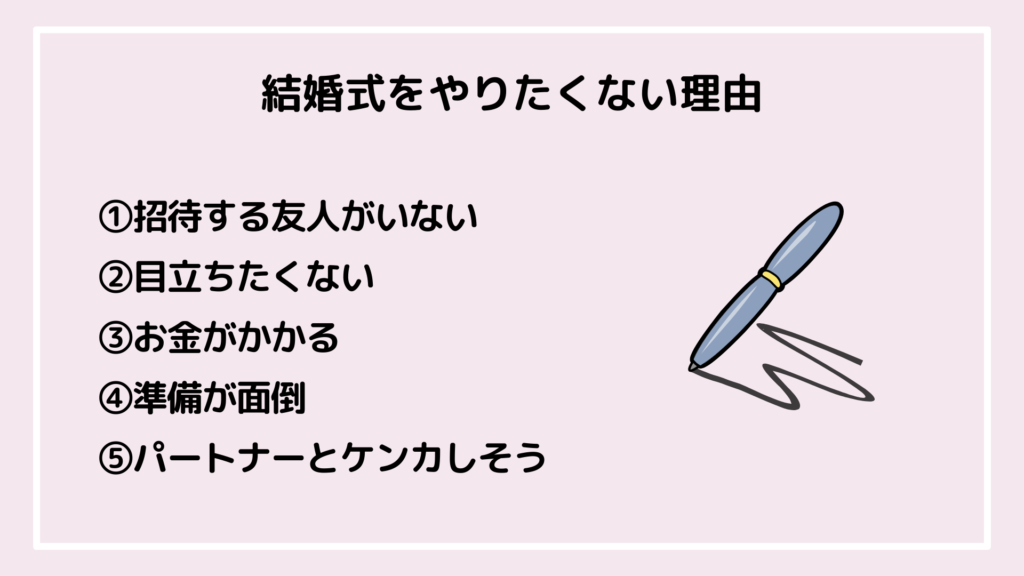 結婚式をやりたくない理由

①招待する友人がいない
②目立ちたくない
③お金がかかる
④準備が面倒
⑤パートナーとケンカしそう